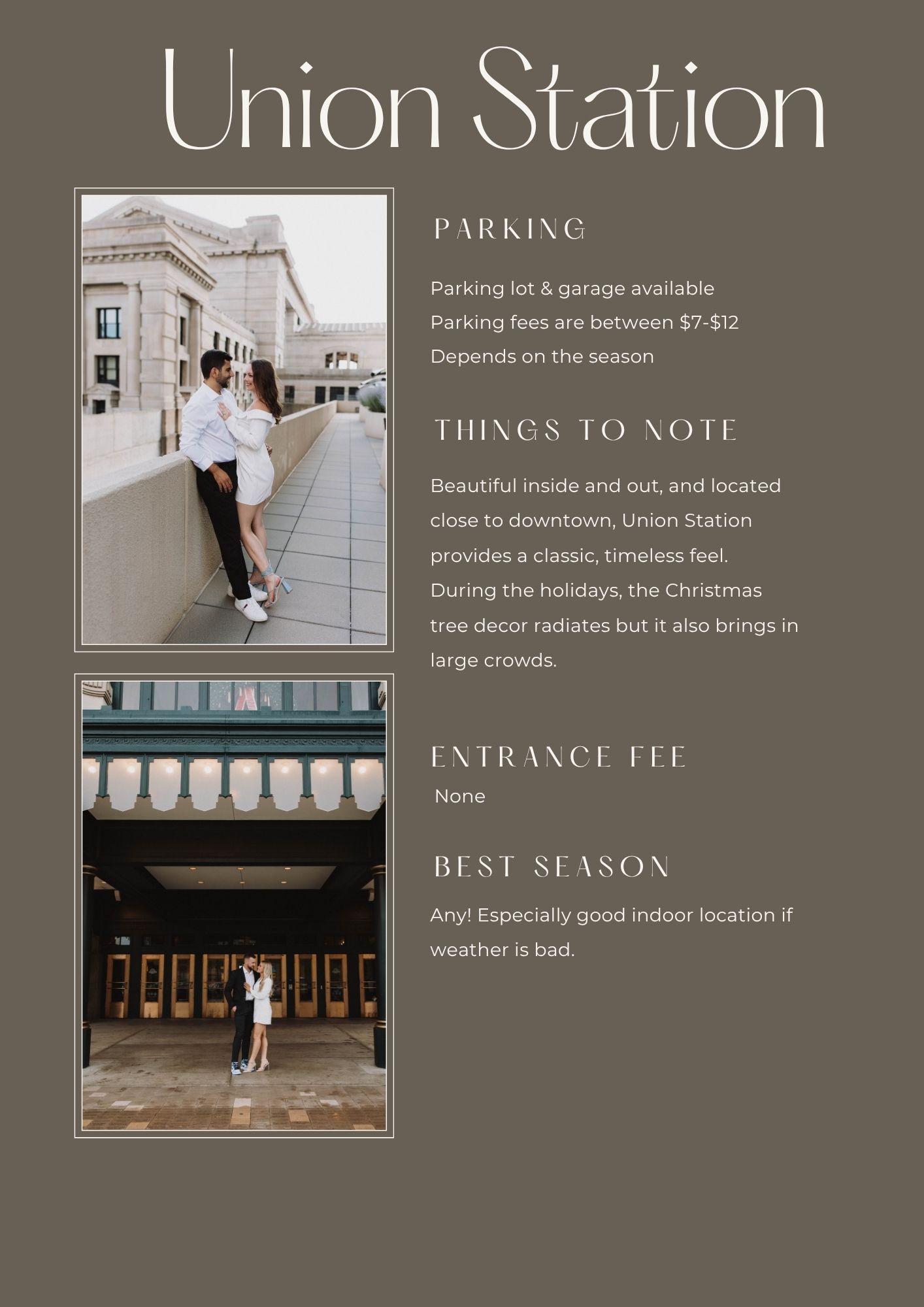 Union Station

PARKING

Parking lot & garage available
Parking fees are between $7-$12
Depends on the season

THINGS TO NOTE

Beautiful inside and out, and located close to downtown, Union Station provides a classic, timeless feel. During the holidays, the Christmas tree decor radiates but it also brings in large crowds.

ENTRANCE FEE

None

BEST SEASON

Any! Especially good indoor location if weather is bad.